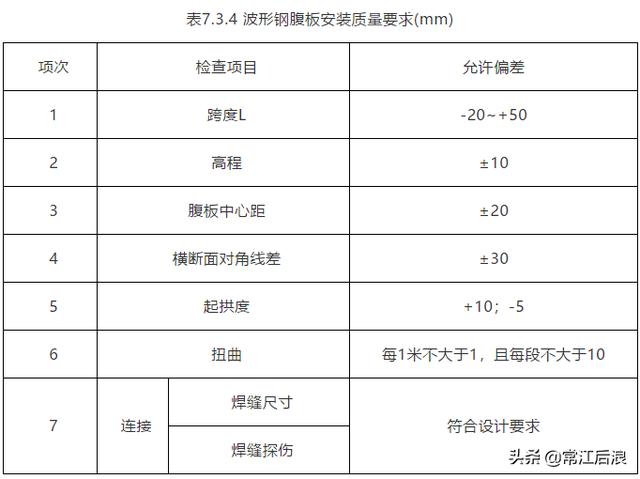 表7.3.4 波形钢腹板安装质量要求(mm)

| 项次 | 检查项目 |  | 允许偏差 |
|---|---|---|---|
| 1 | 跨度L |  | -20~+50 |
| 2 | 高程 |  | ±10 |
| 3 | 腹板中心距 |  | ±20 |
| 4 | 横断面对角线差 |  | ±30 |
| 5 | 起拱度 |  | +10；-5 |
| 6 | 扭曲 |  | 每1米不大于1，且每段不大于10 |
| 7 | 连接 | 焊缝尺寸 | 符合设计要求 |
|  |  | 焊缝探伤 |  |

头条 @常江后浪